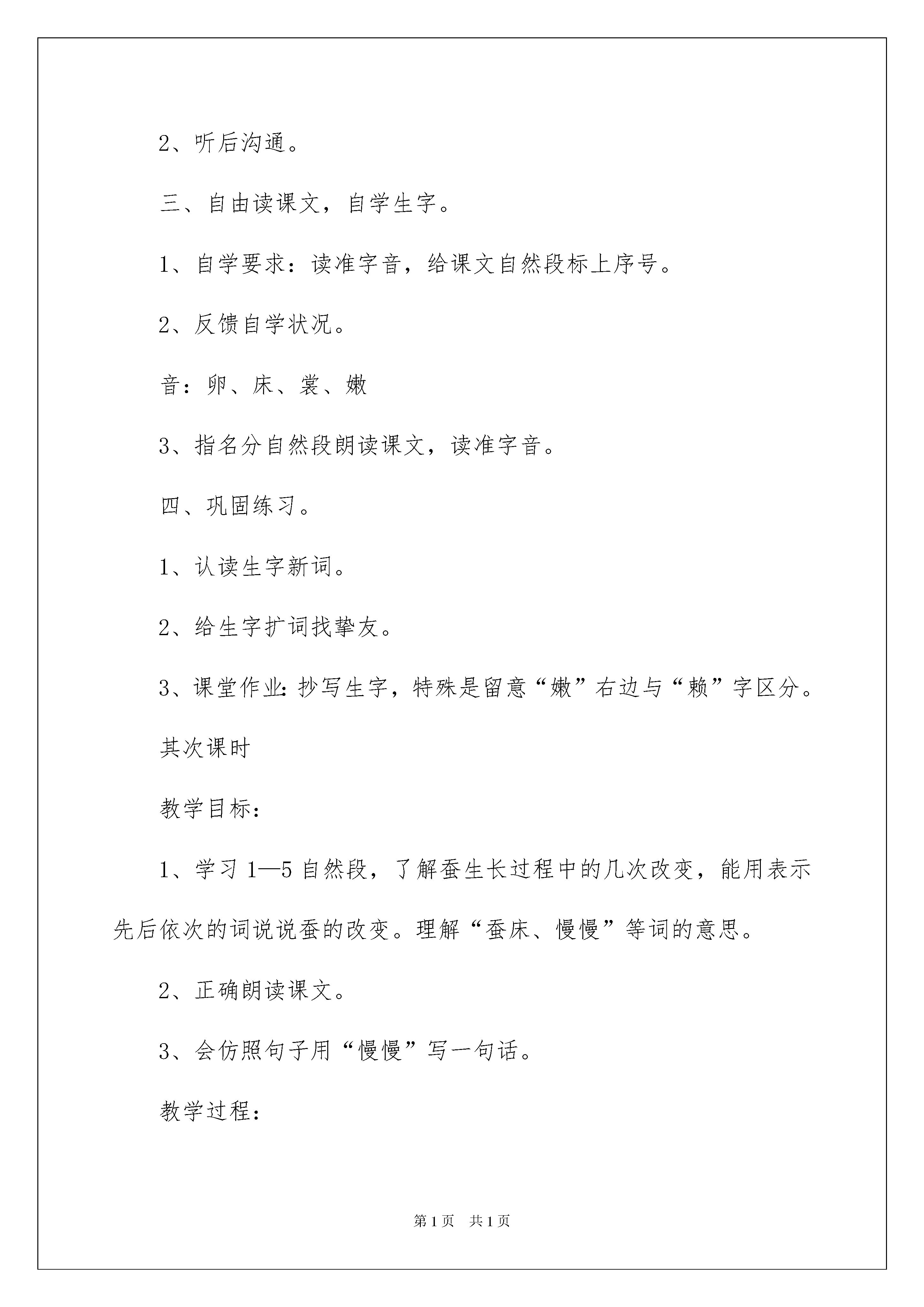 2、听后沟通。

三、自由读课文，自学生字。

1、自学要求：读准字音，给课文自然段标上序号。

2、反馈自学状况。

音：卵、床、裳、嫩

3、指名分自然段朗读课文，读准字音。

四、巩固练习。

1、认读生字新词。

2、给生字扩词找挚友。

3、课堂作业：抄写生字，特殊是留意“嫩”右边与“赖”字区分。

其次课时

教学目标：

1、学习1—5自然段，了解蚕生长过程中的几次改变，能用表示先后依次的词说说蚕的改变。理解“蚕床、慢慢”等词的意思。

2、正确朗读课文。

3、会仿照句子用“慢慢”写一句话。

教学过程：

第1页 共1页